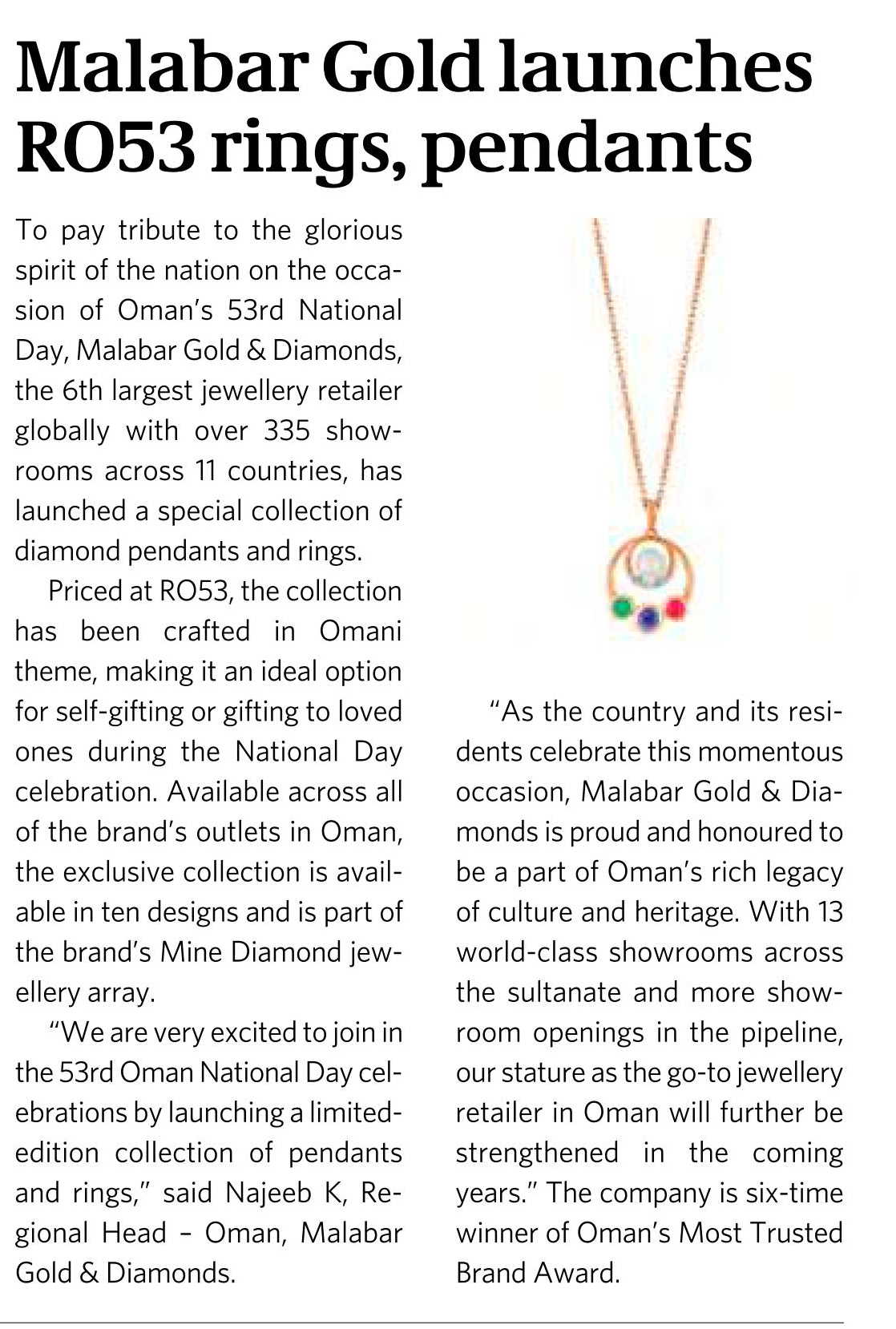 Malabar Gold launches RO53 rings, pendants

To pay tribute to the glorious spirit of the nation on the occasion of Oman's 53rd National Day, Malabar Gold & Diamonds, the 6th largest jewellery retailer globally with over 335 showrooms across 11 countries, has launched a special collection of diamond pendants and rings.

Priced at RO53, the collection has been crafted in Omani theme, making it an ideal option for self-gifting or gifting to loved ones during the National Day celebration. Available across all of the brand's outlets in Oman, the exclusive collection is available in ten designs and is part of the brand's Mine Diamond jewellery array.

"We are very excited to join in the 53rd Oman National Day celebrations by launching a limited-edition collection of pendants and rings," said Najeeb K, Regional Head – Oman, Malabar Gold & Diamonds.

"As the country and its residents celebrate this momentous occasion, Malabar Gold & Diamonds is proud and honoured to be a part of Oman's rich legacy of culture and heritage. With 13 world-class showrooms across the sultanate and more showroom openings in the pipeline, our stature as the go-to jewellery retailer in Oman will further be strengthened in the coming years." The company is six-time winner of Oman's Most Trusted Brand Award.